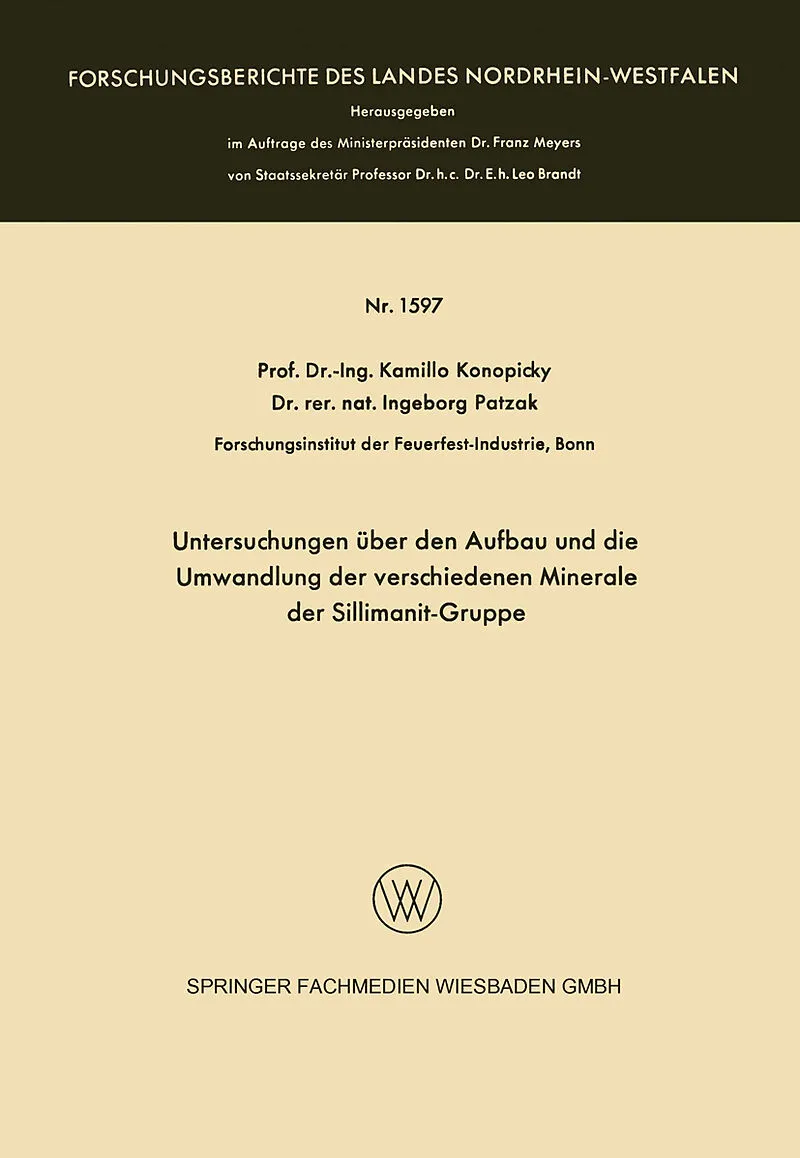 FORSCHUNGSBERICHTE DES LANDES NORDRHEIN-WESTFALEN

Herausgegeben

im Auftrage des Ministerpräsidenten Dr. Franz Meyers

von Staatssekretär Professor Dr. h. c. Dr. E. h. Leo Brandt

Nr. 1597

Prof. Dr.-Ing. Kamillo Konopicky

Dr. rer. nat. Ingeborg Patzak

Forschungsinstitut der Feuerfest-Industrie, Bonn

Untersuchungen über den Aufbau und die Umwandlung der verschiedenen Minerale der Sillimanit-Gruppe

SPRINGER FACHMEDIEN WIESBADEN GMBH